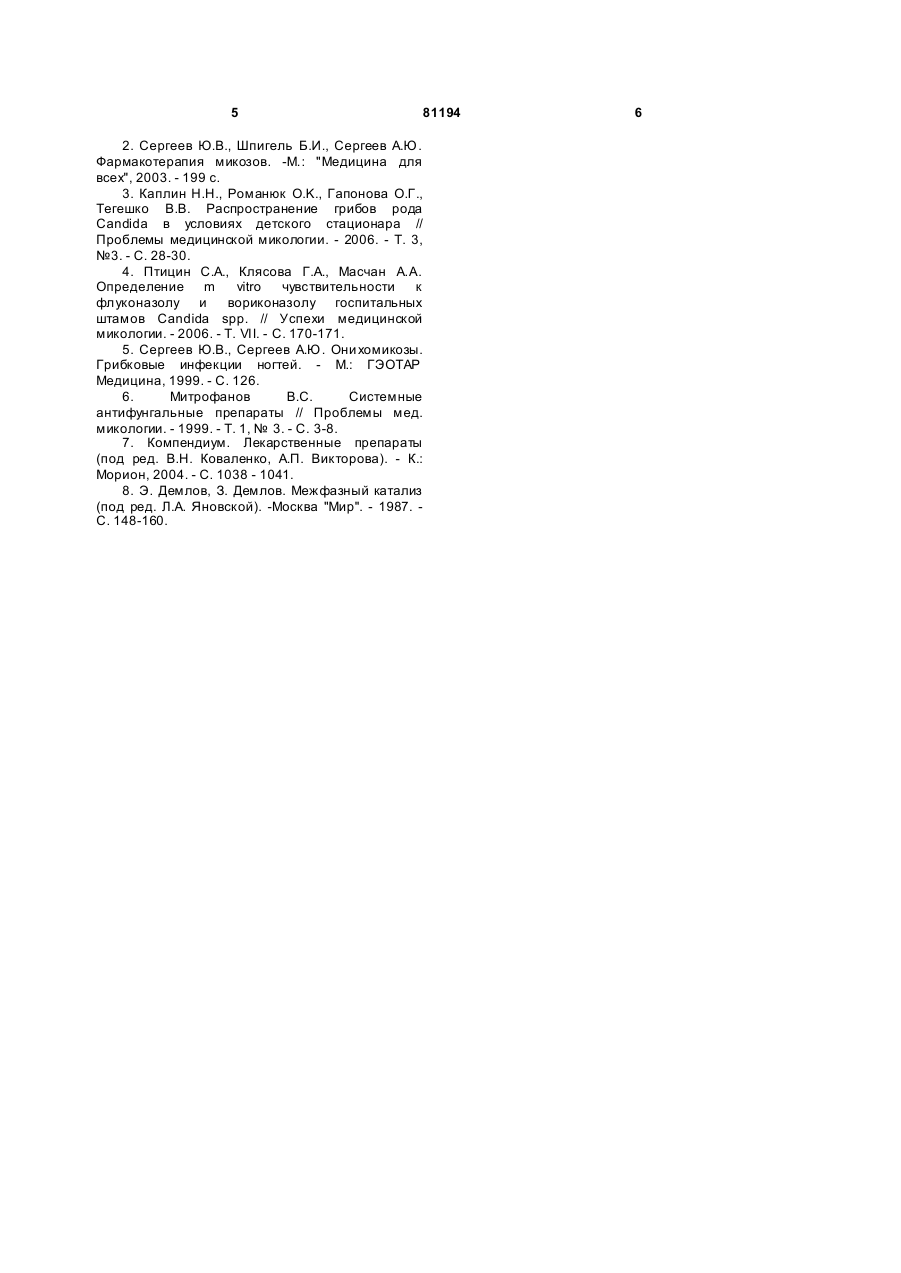 5 81194 6

2. Сергеев Ю.В., Шпигель Б.И., Сергеев А.Ю. Фармакотерапия микозов. -М.: "Медицина для всех", 2003. - 199 с.

3. Каплин Н.Н., Романюк О.К., Гапонова О.Г., Тегешко В.В. Распространение грибов рода Candida в условиях детского стационара // Проблемы медицинской микологии. - 2006. - Т. 3, №3. - С. 28-30.

4. Птицин С.А., Клясова Г.А., Масчан А.А. Определение m vitro чувствительности к флуконазолу и вориконазолу госпитальных штамов Candida spp. // Успехи медицинской микологии. - 2006. - Т. VII. - С. 170-171.

5. Сергеев Ю.В., Сергеев А.Ю. Онихомикозы. Грибковые инфекции ногтей. - М.: ГЭОТАР Медицина, 1999. - С. 126.

6. Митрофанов В.С. Системные антифунгальные препараты // Проблемы мед. микологии. - 1999. - Т. 1, № 3. - С. 3-8.

7. Компендиум. Лекарственные препараты (под ред. В.Н. Коваленко, А.П. Викторова). - К.: Морион, 2004. - С. 1038 - 1041.

8. Э. Демлов, З. Демлов. Межфазный катализ (под ред. Л.А. Яновской). -Москва "Мир". - 1987. - С. 148-160.